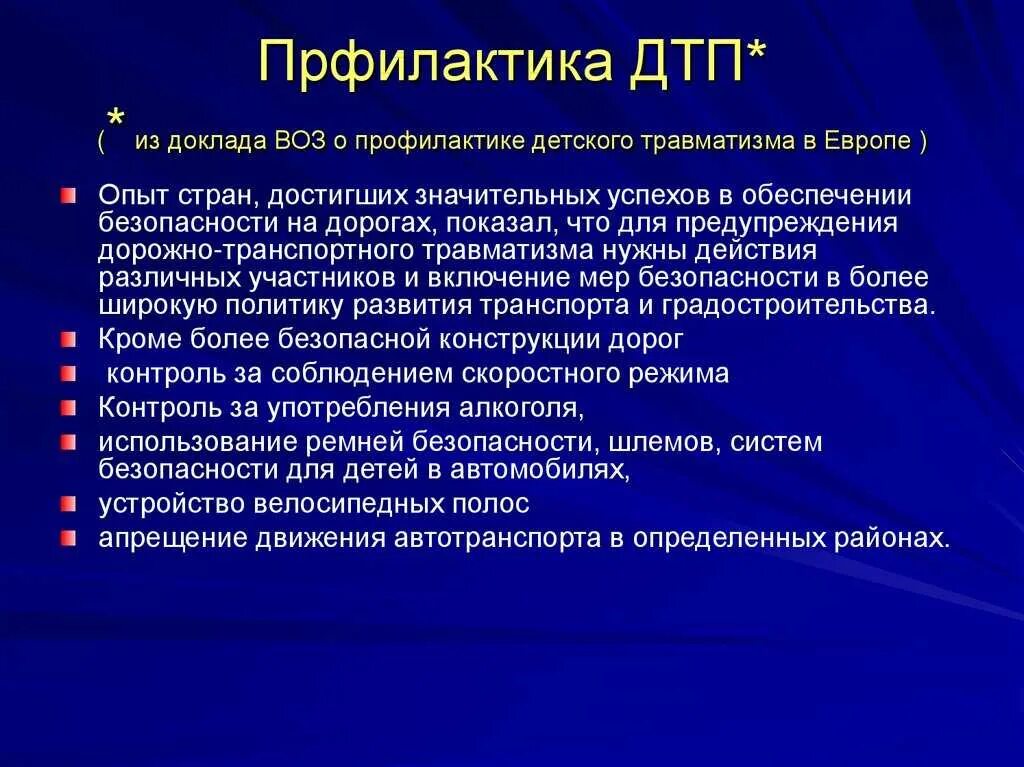 Прфилактика ДТП*

( * из доклада ВОЗ о профилактике детского травматизма в Европе )

Опыт стран, достигших значительных успехов в обеспечении безопасности на дорогах, показал, что для предупреждения дорожно-транспортного травматизма нужны действия различных участников и включение мер безопасности в более широкую политику развития транспорта и градостроительства.

Кроме более безопасной конструкции дорог

контроль за соблюдением скоростного режима

Контроль за употребления алкоголя,

использование ремней безопасности, шлемов, систем безопасности для детей в автомобилях,

устройство велосипедных полос

апрещение движения автотранспорта в определенных районах.